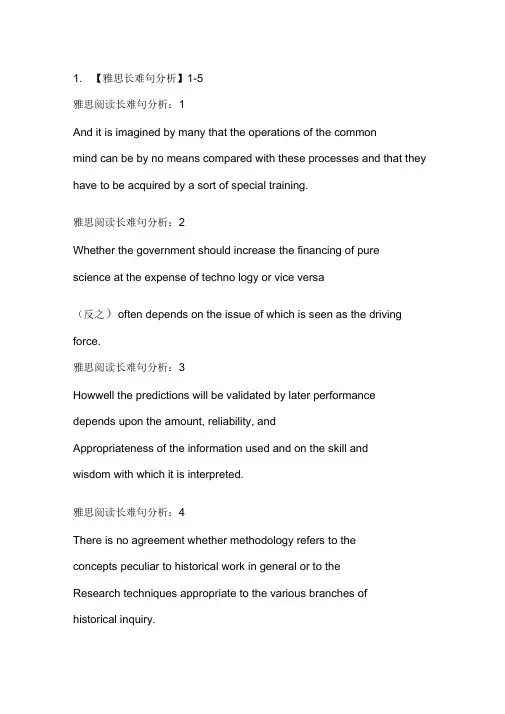 1. 【雅思长难句分析】1-5

雅思阅读长难句分析：1

And it is imagined by many that the operations of the common mind can be by no means compared with these processes and that they have to be acquired by a sort of special training.

雅思阅读长难句分析：2

Whether the government should increase the financing of pure science at the expense of techno logy or vice versa

（反之）often depends on the issue of which is seen as the driving force.

雅思阅读长难句分析：3

Howwell the predictions will be validated by later performance depends upon the amount, reliability, and Appropriateness of the information used and on the skill and wisdom with which it is interpreted.

雅思阅读长难句分析：4

There is no agreement whether methodology refers to the concepts peculiar to historical work in general or to the Research techniques appropriate to the various branches of historical inquiry.